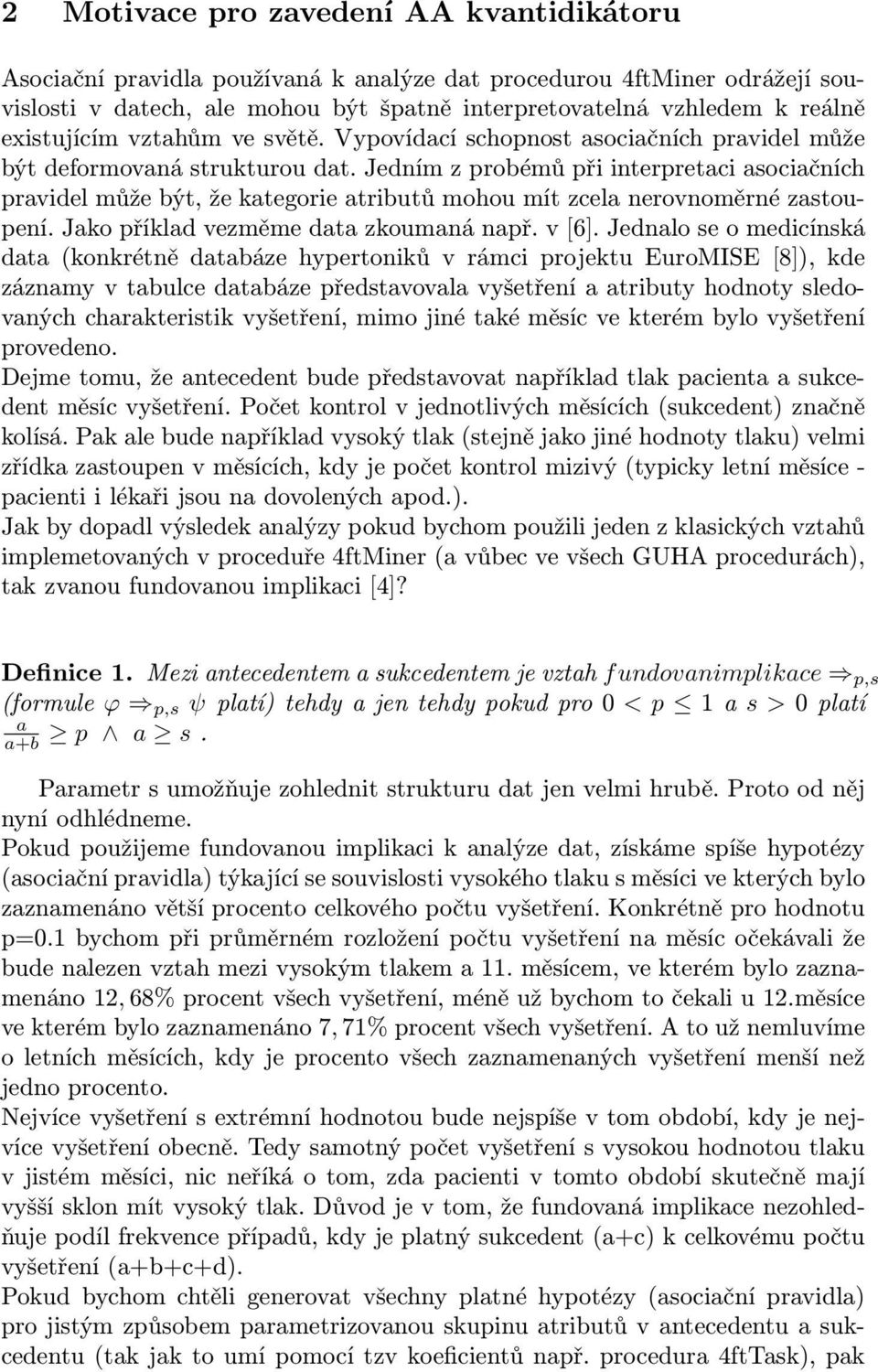 2 Motivace pro zavedení AA kvantidikátoru

Asociační pravidla používaná k analýze dat procedurou 4ftMiner odrážejí souvislosti v datech, ale mohou být špatně interpretovatelná vzhledem k reálně existujícím vztahům ve světě. Vypovídací schopnost asociačních pravidel může být deformovaná strukturou dat. Jedním z probémů při interpretaci asociačních pravidel může být, že kategorie atributů mohou mít zcela nerovnoměrné zastoupení. Jako příklad vezměme data zkoumaná např. v [6]. Jednalo se o medicínská data (konkrétně databáze hypertoniků v rámci projektu EuroMISE [8]), kde záznamy v tabulce databáze představovala vyšetření a atributy hodnoty sledovaných charakteristik vyšetření, mimo jiné také měsíc ve kterém bylo vyšetření provedeno.
Dejme tomu, že antecedent bude představovat například tlak pacienta a sukcedent měsíc vyšetření. Počet kontrol v jednotlivých měsících (sukcedent) značně kolísá. Pak ale bude například vysoký tlak (stejně jako jiné hodnoty tlaku) velmi zřídka zastoupen v měsících, kdy je počet kontrol mizivý (typicky letní měsíce - pacienti i lékaři jsou na dovolených apod.).
Jak by dopadl výsledek analýzy pokud bychom použili jeden z klasických vztahů implemetovaných v proceduře 4ftMiner (a vůbec ve všech GUHA procedurách), tak zvanou fundovanou implikaci [4]?

Definice 1. Mezi antecedentem a sukcedentem je vztah $fundovanimplikace \Rightarrow_{p,s}$ (formule $\varphi \Rightarrow_{p,s} \psi$ platí) tehdy a jen tehdy pokud pro $0 < p \leq 1$ a $s > 0$ platí $\frac{a}{a+b} \geq p \wedge a \geq s$.

Parametr s umožňuje zohlednit strukturu dat jen velmi hrubě. Proto od něj nyní odhlédneme.
Pokud použijeme fundovanou implikaci k analýze dat, získáme spíše hypotézy (asociační pravidla) týkající se souvislosti vysokého tlaku s měsíci ve kterých bylo zaznamenáno větší procento celkového počtu vyšetření. Konkrétně pro hodnotu p=0.1 bychom při průměrném rozložení počtu vyšetření na měsíc očekávali že bude nalezen vztah mezi vysokým tlakem a 11. měsícem, ve kterém bylo zaznamenáno $12,68\%$ procent všech vyšetření, méně už bychom to čekali u 12.měsíce ve kterém bylo zaznamenáno $7,71\%$ procent všech vyšetření. A to už nemluvíme o letních měsících, kdy je procento všech zaznamenaných vyšetření menší než jedno procento.
Nejvíce vyšetření s extrémní hodnotou bude nejspíše v tom období, kdy je nejvíce vyšetření obecně. Tedy samotný počet vyšetření s vysokou hodnotou tlaku v jistém měsíci, nic neříká o tom, zda pacienti v tomto období skutečně mají vyšší sklon mít vysoký tlak. Důvod je v tom, že fundovaná implikace nezohledňuje podíl frekvence případů, kdy je platný sukcedent (a+c) k celkovému počtu vyšetření (a+b+c+d).
Pokud bychom chtěli generovat všechny platné hypotézy (asociační pravidla) pro jistým způsobem parametrizovanou skupinu atributů v antecedentu a sukcedentu (tak jak to umí pomocí tzv koeficientů např. procedura 4ftTask), pak